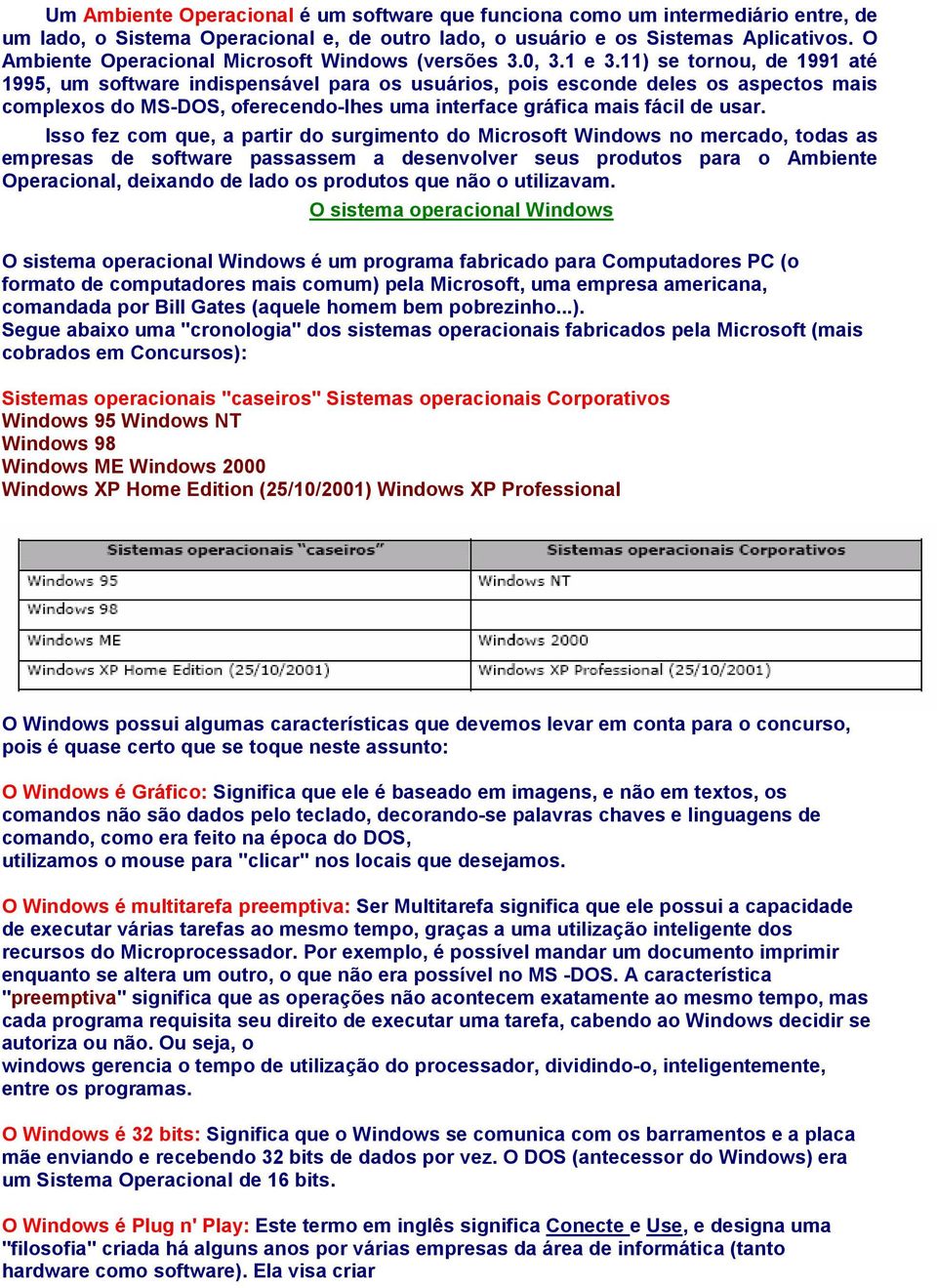 Um Ambiente Operacional é um software que funciona como um intermediário entre, de um lado, o Sistema Operacional e, de outro lado, o usuário e os Sistemas Aplicativos. O Ambiente Operacional Microsoft Windows (versões 3.0, 3.1 e 3.11) se tornou, de 1991 até 1995, um software indispensável para os usuários, pois esconde deles os aspectos mais complexos do MS-DOS, oferecendo-lhes uma interface gráfica mais fácil de usar.

Isso fez com que, a partir do surgimento do Microsoft Windows no mercado, todas as empresas de software passassem a desenvolver seus produtos para o Ambiente Operacional, deixando de lado os produtos que não o utilizavam.

O sistema operacional Windows

O sistema operacional Windows é um programa fabricado para Computadores PC (o formato de computadores mais comum) pela Microsoft, uma empresa americana, comandada por Bill Gates (aquele homem bem pobrezinho...).
Segue abaixo uma "cronologia" dos sistemas operacionais fabricados pela Microsoft (mais cobrados em Concursos):

Sistemas operacionais "caseiros" Sistemas operacionais Corporativos
Windows 95 Windows NT
Windows 98
Windows ME Windows 2000
Windows XP Home Edition (25/10/2001) Windows XP Professional

| Sistemas operacionais "caseiros" | Sistemas operacionais Corporativos |
|---|---|
| Windows 95 | Windows NT |
| Windows 98 | |
| Windows ME | Windows 2000 |
| Windows XP Home Edition (25/10/2001) | Windows XP Professional (25/10/2001) |

O Windows possui algumas características que devemos levar em conta para o concurso, pois é quase certo que se toque neste assunto:

O Windows é Gráfico: Significa que ele é baseado em imagens, e não em textos, os comandos não são dados pelo teclado, decorando-se palavras chaves e linguagens de comando, como era feito na época do DOS,
utilizamos o mouse para "clicar" nos locais que desejamos.

O Windows é multitarefa preemptiva: Ser Multitarefa significa que ele possui a capacidade de executar várias tarefas ao mesmo tempo, graças a uma utilização inteligente dos recursos do Microprocessador. Por exemplo, é possível mandar um documento imprimir enquanto se altera um outro, o que não era possível no MS -DOS. A característica "preemptiva" significa que as operações não acontecem exatamente ao mesmo tempo, mas cada programa requisita seu direito de executar uma tarefa, cabendo ao Windows decidir se autoriza ou não. Ou seja, o
windows gerencia o tempo de utilização do processador, dividindo-o, inteligentemente, entre os programas.

O Windows é 32 bits: Significa que o Windows se comunica com os barramentos e a placa mãe enviando e recebendo 32 bits de dados por vez. O DOS (antecessor do Windows) era um Sistema Operacional de 16 bits.

O Windows é Plug n' Play: Este termo em inglês significa Conecte e Use, e designa uma "filosofia" criada há alguns anos por várias empresas da área de informática (tanto hardware como software). Ela visa criar